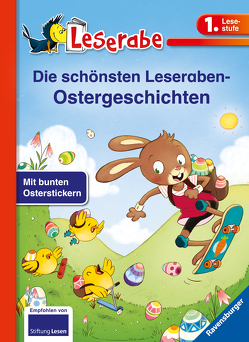 Leserabe

1. Lesestufe

Die schönsten Leseraben-Ostergeschichten

Mit bunten Osterstickern

Empfohlen von
Stiftung Lesen

Ravensburger